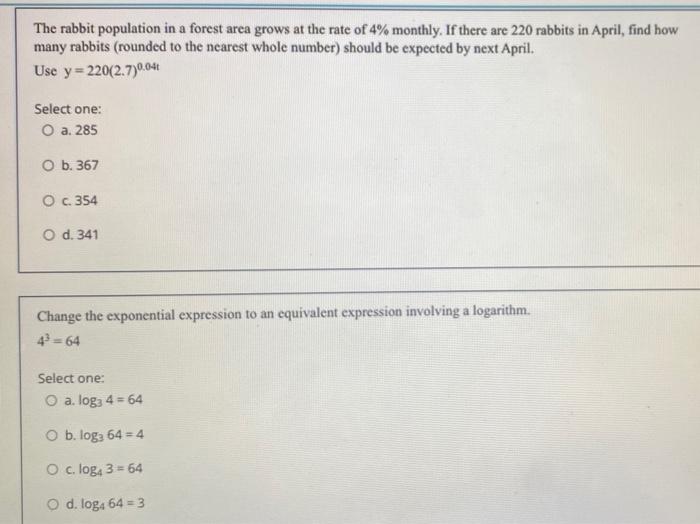 The rabbit population in a forest area grows at the rate of 4% monthly. If there are 220 rabbits in April, find how many rabbits (rounded to the nearest whole number) should be expected by next April.

Use $y = 220(2.7)^{0.04t}$

Select one:

a. 285

b. 367

c. 354

d. 341

Change the exponential expression to an equivalent expression involving a logarithm.

$4^3 = 64$

Select one:

a. $\log_3 4 = 64$

b. $\log_3 64 = 4$

c. $\log_4 3 = 64$

d. $\log_4 64 = 3$